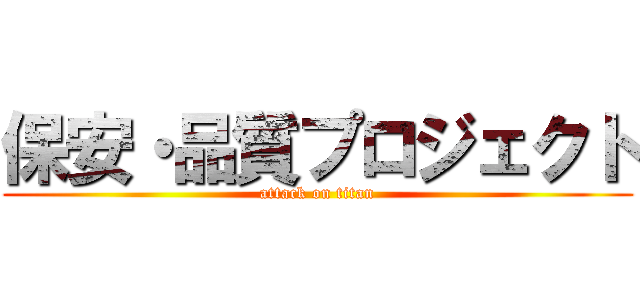 保安・品質プロジェクト
attack on titan